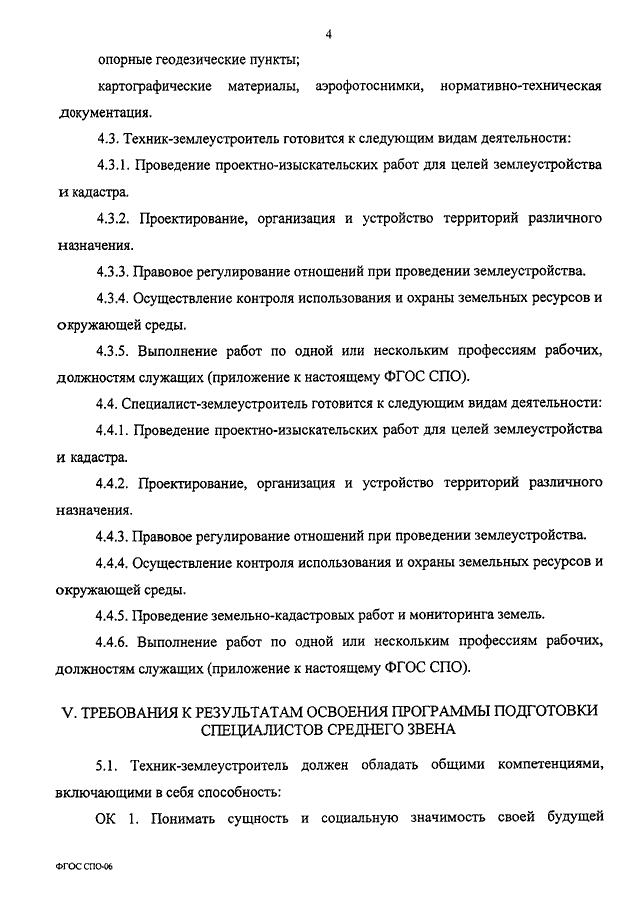 4

опорные геодезические пункты;

картографические материалы, аэрофотоснимки, нормативно-техническая документация.

4.3. Техник-землеустроитель готовится к следующим видам деятельности:

4.3.1. Проведение проектно-изыскательских работ для целей землеустройства и кадастра.

4.3.2. Проектирование, организация и устройство территорий различного назначения.

4.3.3. Правовое регулирование отношений при проведении землеустройства.

4.3.4. Осуществление контроля использования и охраны земельных ресурсов и окружающей среды.

4.3.5. Выполнение работ по одной или нескольким профессиям рабочих, должностям служащих (приложение к настоящему ФГОС СПО).

4.4. Специалист-землеустроитель готовится к следующим видам деятельности:

4.4.1. Проведение проектно-изыскательских работ для целей землеустройства и кадастра.

4.4.2. Проектирование, организация и устройство территорий различного назначения.

4.4.3. Правовое регулирование отношений при проведении землеустройства.

4.4.4. Осуществление контроля использования и охраны земельных ресурсов и окружающей среды.

4.4.5. Проведение земельно-кадастровых работ и мониторинга земель.

4.4.6. Выполнение работ по одной или нескольким профессиям рабочих, должностям служащих (приложение к настоящему ФГОС СПО).

V. ТРЕБОВАНИЯ К РЕЗУЛЬТАТАМ ОСВОЕНИЯ ПРОГРАММЫ ПОДГОТОВКИ СПЕЦИАЛИСТОВ СРЕДНЕГО ЗВЕНА

5.1. Техник-землеустроитель должен обладать общими компетенциями, включающими в себя способность:

ОК 1. Понимать сущность и социальную значимость своей будущей

ФГОС СПО-06